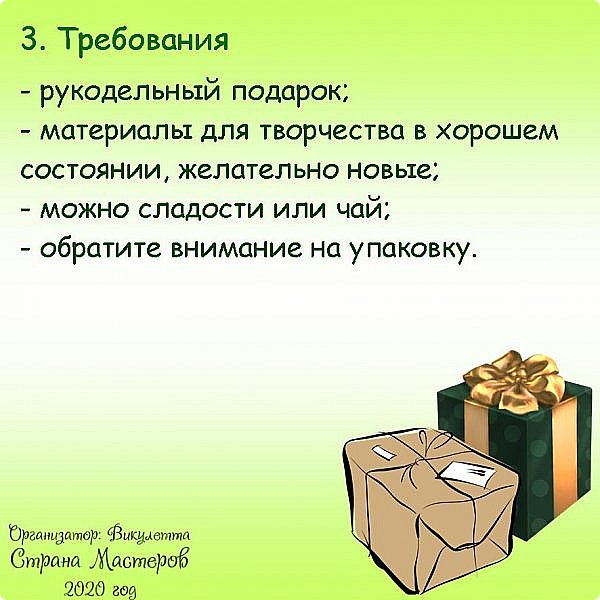 3. Требования

- рукодельный подарок;
- материалы для творчества в хорошем состоянии, желательно новые;
- можно сладости или чай;
- обратите внимание на упаковку.

Организатор: Викулетта
Страна Мастеров
2020 год